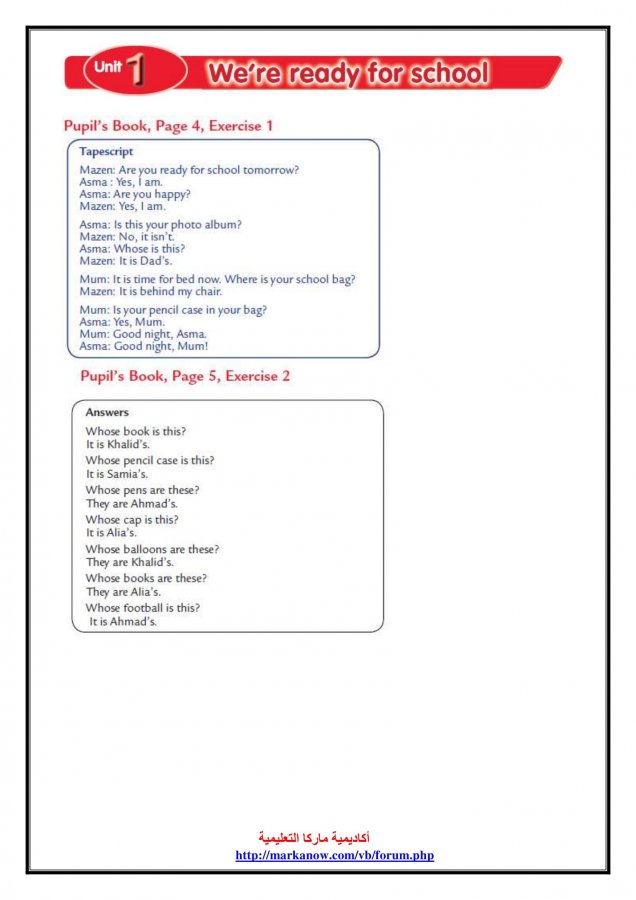 Unit 1 We're ready for school

Pupil's Book, Page 4, Exercise 1

Tapescript
Mazen: Are you ready for school tomorrow?
Asma : Yes, I am.
Asma: Are you happy?
Mazen: Yes, I am.

Asma: Is this your photo album?
Mazen: No, it isn't.
Asma: Whose is this?
Mazen: It is Dad's.

Mum: It is time for bed now. Where is your school bag?
Mazen: It is behind my chair.

Mum: Is your pencil case in your bag?
Asma: Yes, Mum.
Mum: Good night, Asma.
Asma: Good night, Mum!

Pupil's Book, Page 5, Exercise 2

Answers
Whose book is this?
It is Khalid's.
Whose pencil case is this?
It is Samia's.
Whose pens are these?
They are Ahmad's.
Whose cap is this?
It is Alia's.
Whose balloons are these?
They are Khalid's.
Whose books are these?
They are Alia's.
Whose football is this?
It is Ahmad's.

أكاديمية ماركا التعليمية
http://markanow.com/vb/forum.php